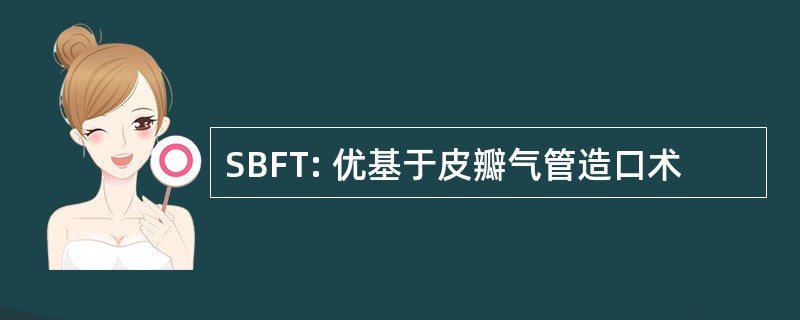 SBFT: 优基于皮瓣气管造口术